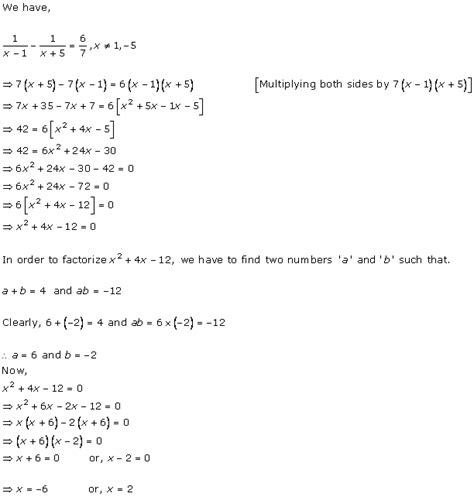 We have,

$\frac{1}{x-1} - \frac{1}{x+5} = \frac{6}{7}, x \neq 1, -5$

$\Rightarrow 7(x+5) - 7(x-1) = 6(x-1)(x+5)$ [Multiplying both sides by $7(x-1)(x+5)$]
$\Rightarrow 7x + 35 - 7x + 7 = 6\left[x^2 + 5x - 1x - 5\right]$
$\Rightarrow 42 = 6\left[x^2 + 4x - 5\right]$
$\Rightarrow 42 = 6x^2 + 24x - 30$
$\Rightarrow 6x^2 + 24x - 30 - 42 = 0$
$\Rightarrow 6x^2 + 24x - 72 = 0$
$\Rightarrow 6\left[x^2 + 4x - 12\right] = 0$
$\Rightarrow x^2 + 4x - 12 = 0$

In order to factorize $x^2 + 4x - 12$, we have to find two numbers '$a$' and '$b$' such that.

$a + b = 4$ and $ab = -12$

Clearly, $6 + (-2) = 4$ and $ab = 6 \times (-2) = -12$

$\therefore a = 6$ and $b = -2$
Now,
$x^2 + 4x - 12 = 0$
$\Rightarrow x^2 + 6x - 2x - 12 = 0$
$\Rightarrow x(x+6) - 2(x+6) = 0$
$\Rightarrow (x+6)(x-2) = 0$
$\Rightarrow x + 6 = 0$ or, $x - 2 = 0$

$\Rightarrow x = -6$ or, $x = 2$